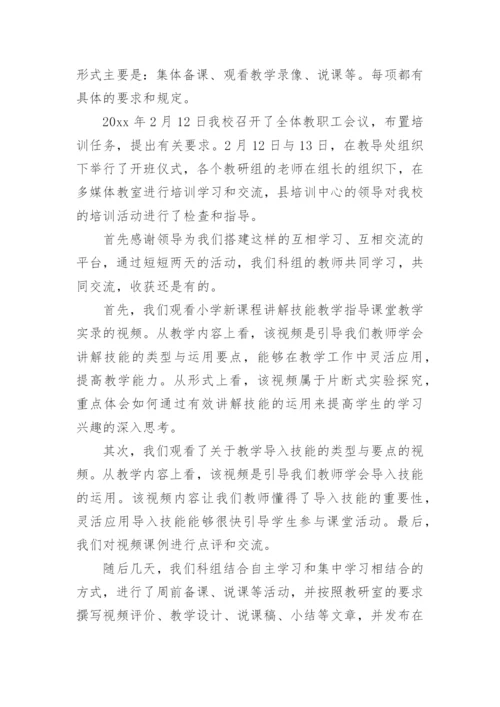 形式主要是：集体备课、观看教学录像、说课等。每项都有具体的要求和规定。

20xx 年 2 月 12 日我校召开了全体教职工会议，布置培训任务，提出有关要求。2 月 12 日与 13 日，在教导处组织下举行了开班仪式，各个教研组的老师在组长的组织下，在多媒体教室进行培训学习和交流，县培训中心的领导对我校的培训活动进行了检查和指导。

首先感谢领导为我们搭建这样的互相学习、互相交流的平台，通过短短两天的活动，我们科组的教师共同学习，共同交流，收获还是有的。

首先，我们观看小学新课程讲解技能教学指导课堂教学实录的视频。从教学内容上看，该视频是引导我们教师学会讲解技能的类型与运用要点，能够在教学工作中灵活应用，提高教学能力。从形式上看，该视频属于片断式实验探究，重点体会如何通过有效讲解技能的运用来提高学生的学习兴趣的深入思考。

其次，我们观看了关于教学导入技能的类型与要点的视频。从教学内容上看，该视频是引导我们教师学会导入技能的运用。该视频内容让我们教师懂得了导入技能的重要性，灵活应用导入技能能够很快引导学生参与课堂活动。最后，我们对视频课例进行点评和交流。

随后几天，我们科组结合自主学习和集中学习相结合的方式，进行了周前备课、说课等活动，并按照教研室的要求撰写视频评价、教学设计、说课稿、小结等文章，并发布在